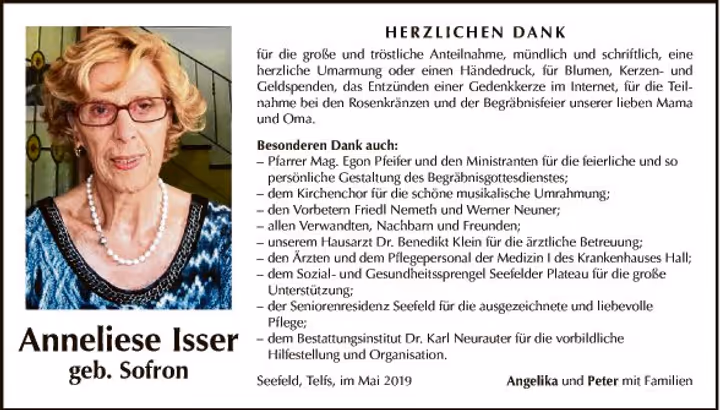 Anneliese Isser
geb. Sofron

HERZLICHEN DANK

für die große und tröstliche Anteilnahme, mündlich und schriftlich, eine herzliche Umarmung oder einen Händedruck, für Blumen, Kerzen- und Geldspenden, das Entzünden einer Gedenkkerze im Internet, für die Teilnahme bei den Rosenkränzen und der Begräbnisfeier unserer lieben Mama und Oma.

Besonderen Dank auch:
– Pfarrer Mag. Egon Pfeifer und den Ministranten für die feierliche und so persönliche Gestaltung des Begräbnisgottesdienstes;
– dem Kirchenchor für die schöne musikalische Umrahmung;
– den Vorbetern Friedl Nemeth und Werner Neuner;
– allen Verwandten, Nachbarn und Freunden;
– unserem Hausarzt Dr. Benedikt Klein für die ärztliche Betreuung;
– den Ärzten und dem Pflegepersonal der Medizin I des Krankenhauses Hall;
– dem Sozial- und Gesundheitssprengel Seefelder Plateau für die große Unterstützung;
– der Seniorenresidenz Seefeld für die ausgezeichnete und liebevolle Pflege;
– dem Bestattungsinstitut Dr. Karl Neurauter für die vorbildliche Hilfestellung und Organisation.

Seefeld, Telfs, im Mai 2019

Angelika und Peter mit Familien